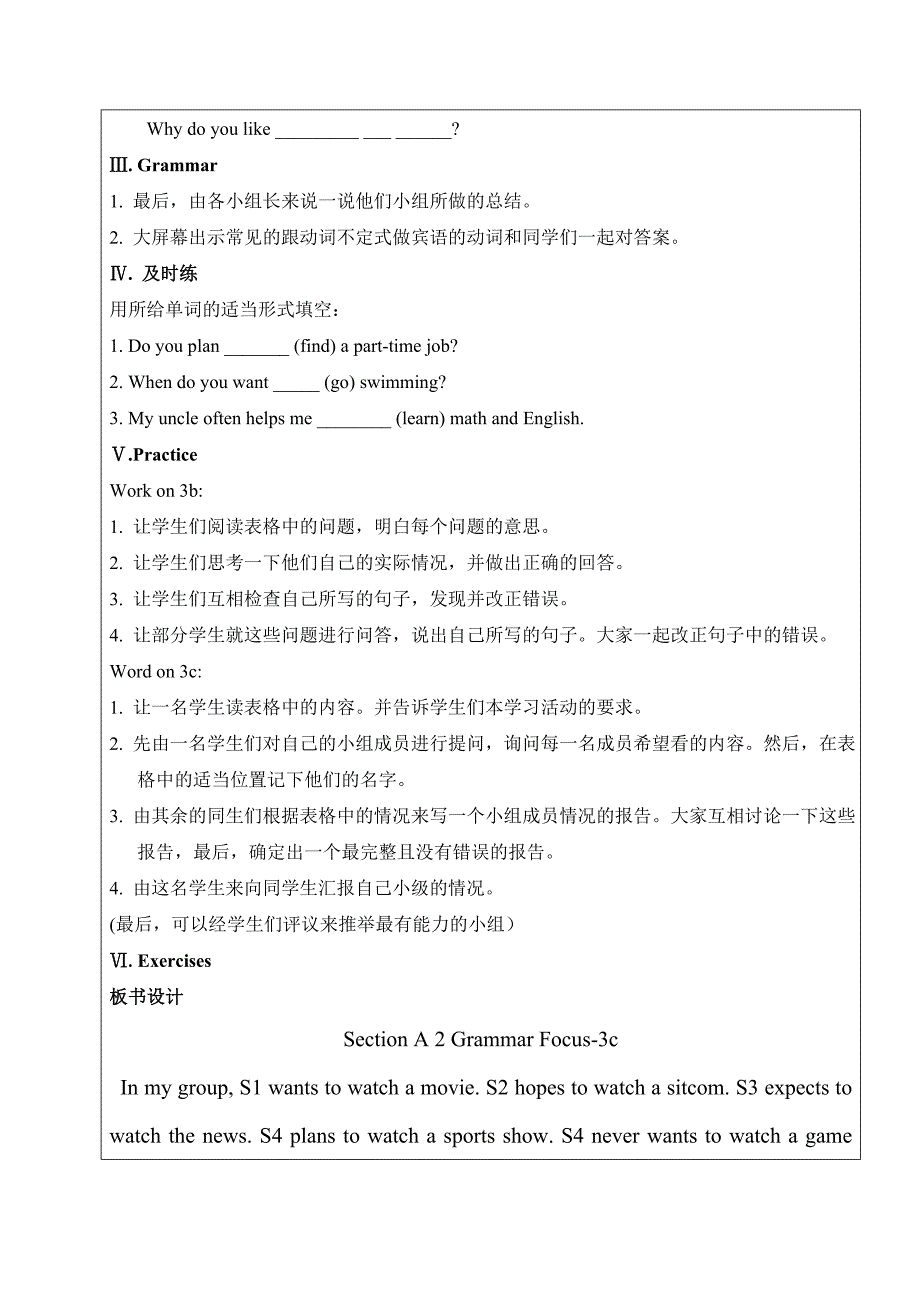 Why do you like _________ ___ ______?

Ⅲ. Grammar

1. 最后，由各小组长来说一说他们小组所做的总结。

2. 大屏幕出示常见的跟动词不定式做宾语的动词和同学们一起对答案。

Ⅳ. 及时练

用所给单词的适当形式填空：

1. Do you plan _______ (find) a part-time job?

2. When do you want _____ (go) swimming?

3. My uncle often helps me ________ (learn) math and English.

Ⅴ.Practice

Work on 3b:

1. 让学生们阅读表格中的问题，明白每个问题的意思。

2. 让学生们思考一下他们自己的实际情况，并做出正确的回答。

3. 让学生们互相检查自己所写的句子，发现并改正错误。

4. 让部分学生就这些问题进行问答，说出自己所写的句子。大家一起改正句子中的错误。

Word on 3c:

1. 让一名学生读表格中的内容。并告诉学生们本学习活动的要求。

2. 先由一名学生们对自己的小组成员进行提问，询问每一名成员希望看的内容。然后，在表格中的适当位置记下他们的名字。

3. 由其余的同生们根据表格中的情况来写一个小组成员情况的报告。大家互相讨论一下这些报告，最后，确定出一个最完整且没有错误的报告。

4. 由这名学生来向同学生汇报自己小级的情况。

(最后，可以经学生们评议来推举最有能力的小组)

Ⅵ. Exercises

板书设计

Section A 2 Grammar Focus-3c

In my group, S1 wants to watch a movie. S2 hopes to watch a sitcom. S3 expects to watch the news. S4 plans to watch a sports show. S4 never wants to watch a game